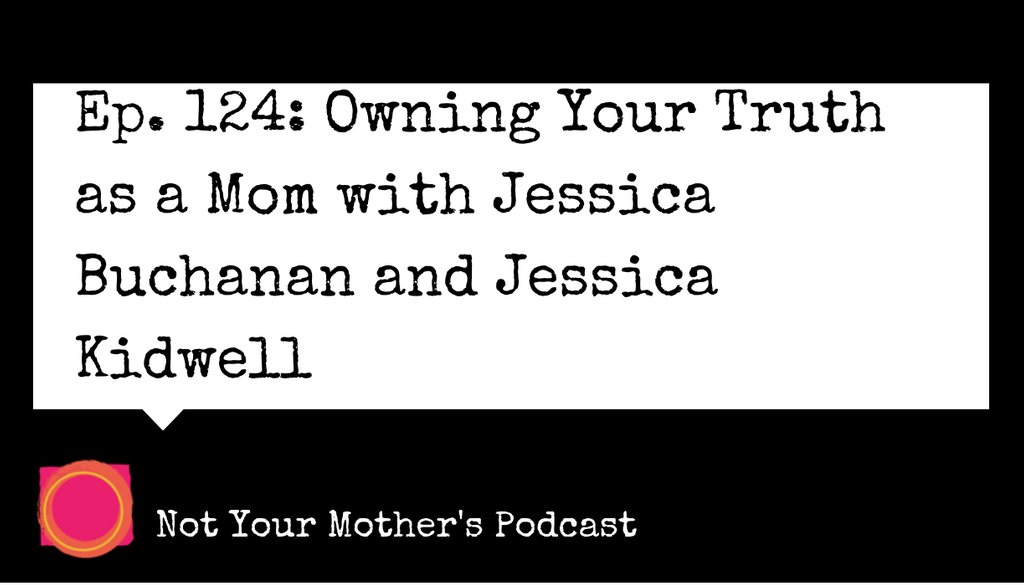 Ep. 124: Owning Your Truth as a Mom with Jessica Buchanan and Jessica Kidwell

Not Your Mother's Podcast